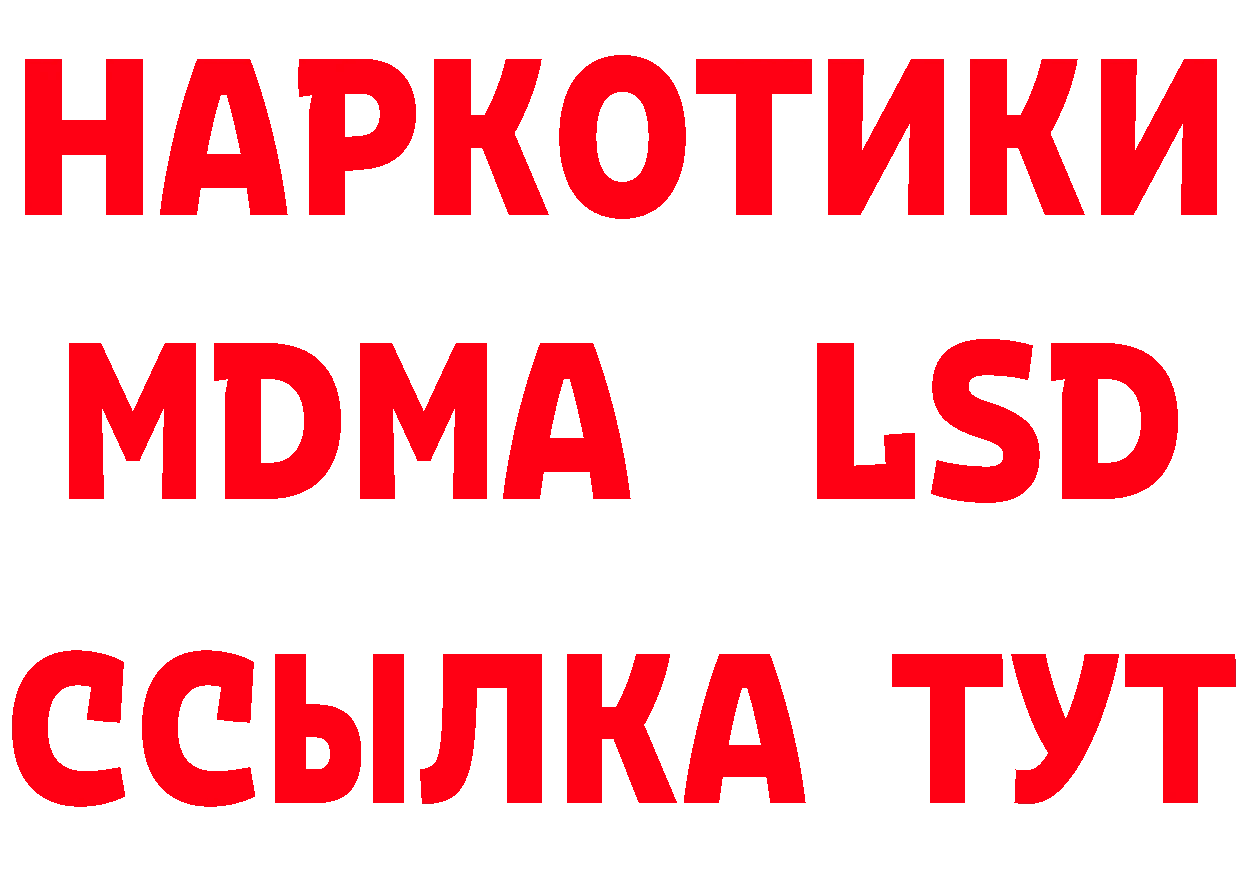 НАРКОТИКИ
MDMA LSD
ССЫЛКА ТУТ